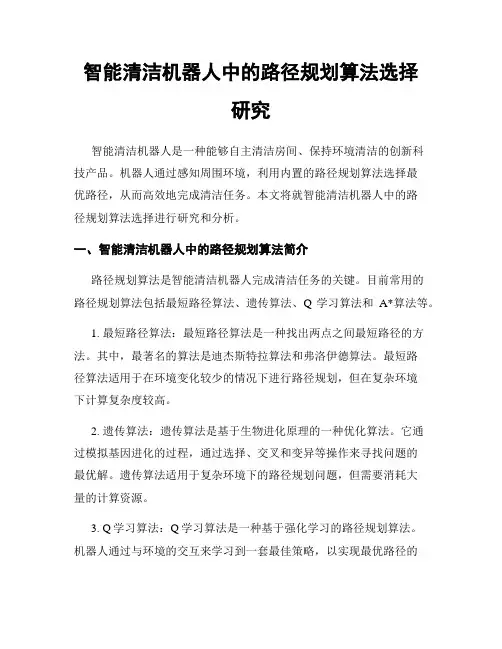 智能清洁机器人中的路径规划算法选择研究

智能清洁机器人是一种能够自主清洁房间、保持环境清洁的创新科技产品。机器人通过感知周围环境，利用内置的路径规划算法选择最优路径，从而高效地完成清洁任务。本文将就智能清洁机器人中的路径规划算法选择进行研究和分析。

一、智能清洁机器人中的路径规划算法简介

路径规划算法是智能清洁机器人完成清洁任务的关键。目前常用的路径规划算法包括最短路径算法、遗传算法、Q 学习算法和 A*算法等。

1. 最短路径算法：最短路径算法是一种找出两点之间最短路径的方法。其中，最著名的算法是迪杰斯特拉算法和弗洛伊德算法。最短路径算法适用于在环境变化较少的情况下进行路径规划，但在复杂环境下计算复杂度较高。

2. 遗传算法：遗传算法是基于生物进化原理的一种优化算法。它通过模拟基因进化的过程，通过选择、交叉和变异等操作来寻找问题的最优解。遗传算法适用于复杂环境下的路径规划问题，但需要消耗大量的计算资源。

3. Q 学习算法：Q 学习算法是一种基于强化学习的路径规划算法。机器人通过与环境的交互来学习到一套最佳策略，以实现最优路径的